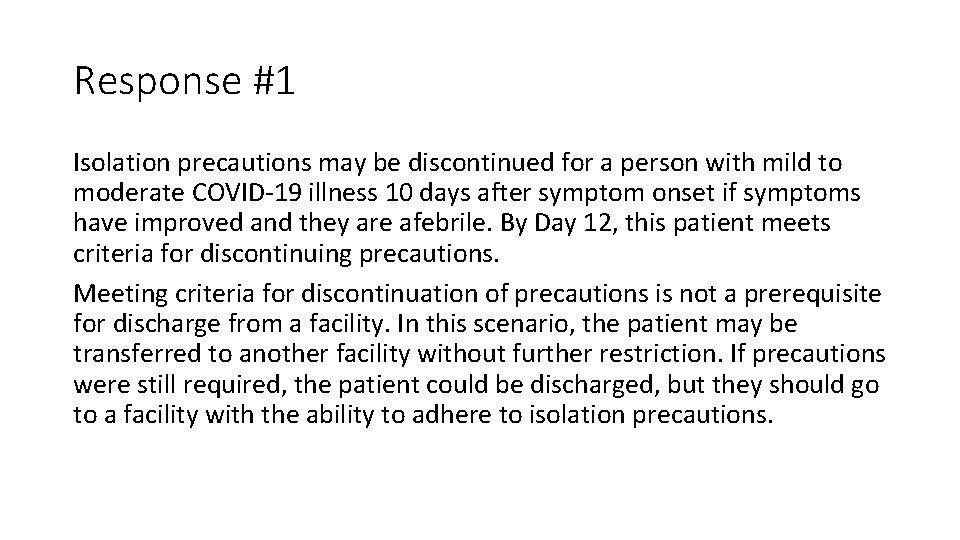 Response #1

Isolation precautions may be discontinued for a person with mild to moderate COVID-19 illness 10 days after symptom onset if symptoms have improved and they are afebrile. By Day 12, this patient meets criteria for discontinuing precautions.

Meeting criteria for discontinuation of precautions is not a prerequisite for discharge from a facility. In this scenario, the patient may be transferred to another facility without further restriction. If precautions were still required, the patient could be discharged, but they should go to a facility with the ability to adhere to isolation precautions.